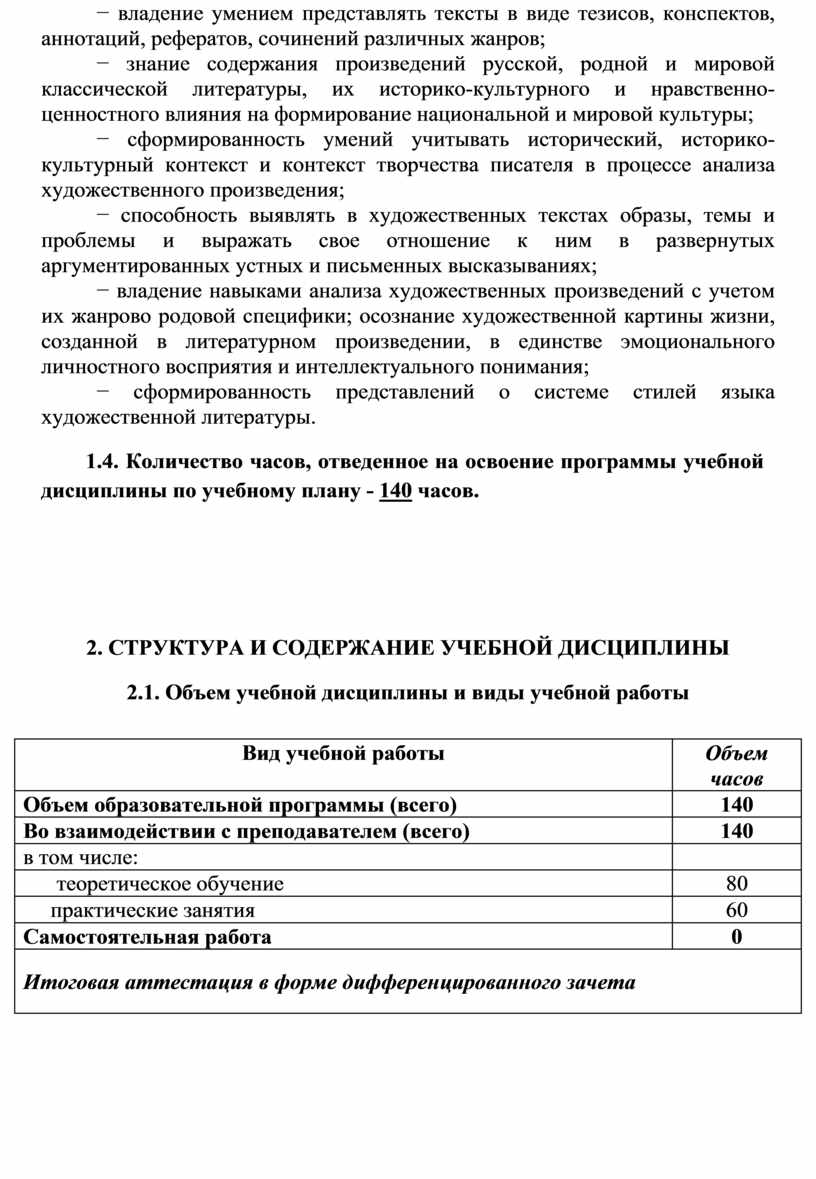 − владение умением представлять тексты в виде тезисов, конспектов, аннотаций, рефератов, сочинений различных жанров;

− знание содержания произведений русской, родной и мировой классической литературы, их историко-культурного и нравственно-ценностного влияния на формирование национальной и мировой культуры;

− сформированность умений учитывать исторический, историко-культурный контекст и контекст творчества писателя в процессе анализа художественного произведения;

− способность выявлять в художественных текстах образы, темы и проблемы и выражать свое отношение к ним в развернутых аргументированных устных и письменных высказываниях;

− владение навыками анализа художественных произведений с учетом их жанрово родовой специфики; осознание художественной картины жизни, созданной в литературном произведении, в единстве эмоционального личностного восприятия и интеллектуального понимания;

− сформированность представлений о системе стилей языка художественной литературы.

1.4. Количество часов, отведенное на освоение программы учебной дисциплины по учебному плану - 140 часов.

2. СТРУКТУРА И СОДЕРЖАНИЕ УЧЕБНОЙ ДИСЦИПЛИНЫ

2.1. Объем учебной дисциплины и виды учебной работы

| Вид учебной работы | Объем часов |
|---|---|
| Объем образовательной программы (всего) | 140 |
| Во взаимодействии с преподавателем (всего) | 140 |
| в том числе: | |
| теоретическое обучение | 80 |
| практические занятия | 60 |
| Самостоятельная работа | 0 |
| Итоговая аттестация в форме дифференцированного зачета | |